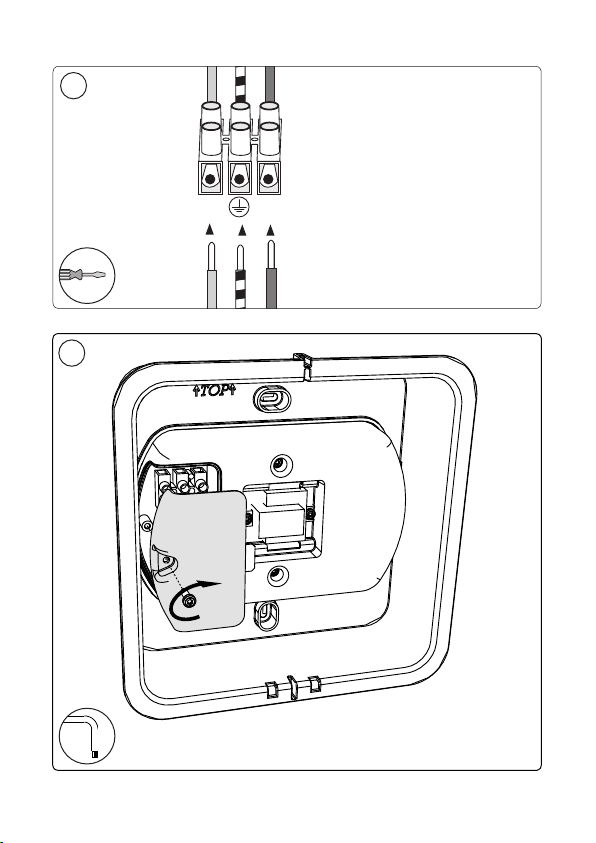 TOP